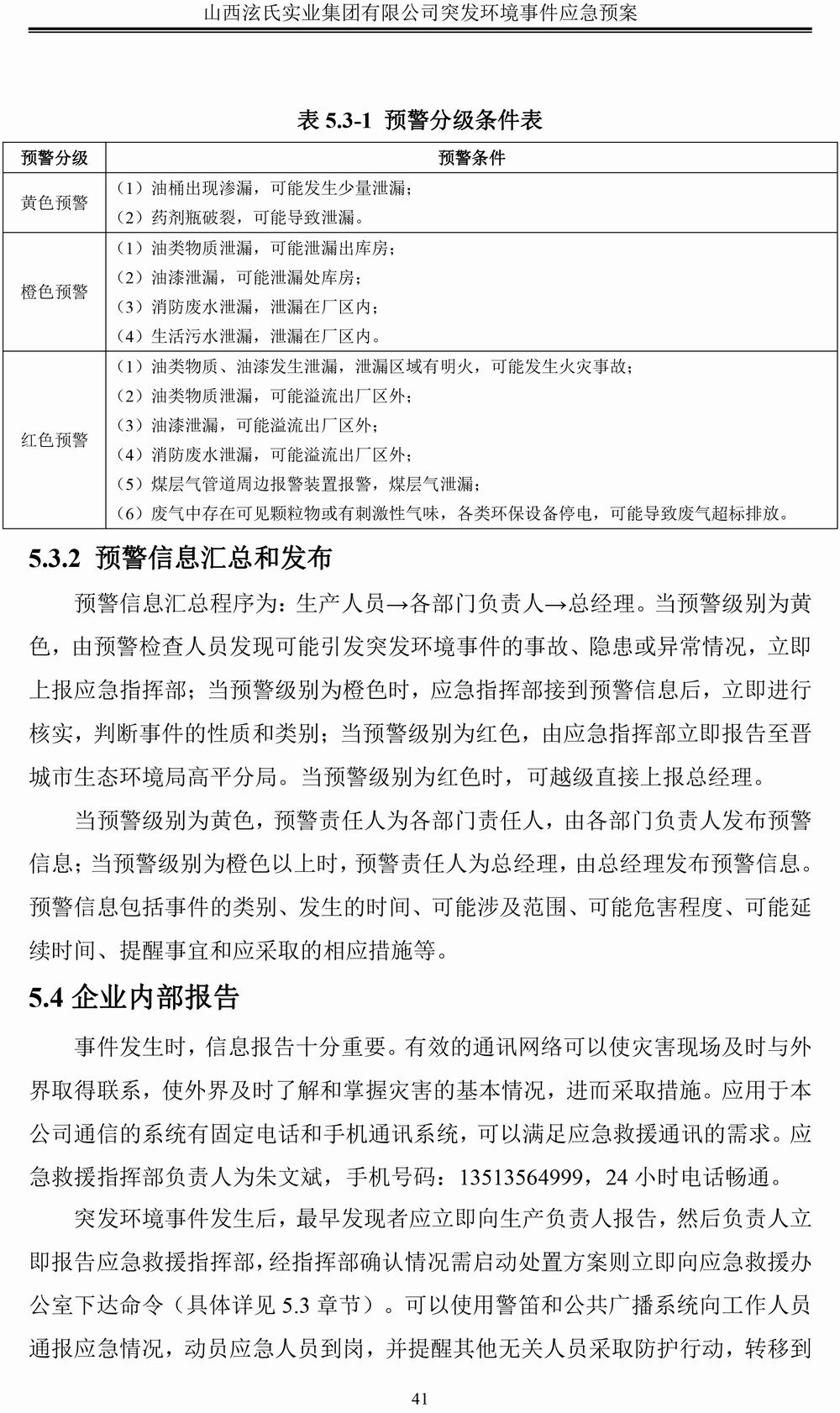 山西泫氏实业集团有限公司突发环境事件应急预案

表 5.3-1 预警分级条件表

| 预警分级 | 预警条件 |
|---|---|
| 黄色预警 | （1）油桶出现渗漏，可能发生少量泄漏；<br>（2）药剂瓶破裂，可能导致泄漏。 |
| 橙色预警 | （1）油类物质泄漏，可能泄漏出库房；<br>（2）油漆泄漏，可能泄漏处库房；<br>（3）消防废水泄漏，泄漏在厂区内；<br>（4）生活污水泄漏，泄漏在厂区内。 |
| 红色预警 | （1）油类物质、油漆发生泄漏，泄漏区域有明火，可能发生火灾事故；<br>（2）油类物质泄漏，可能溢流出厂区外；<br>（3）油漆泄漏，可能溢流出厂区外；<br>（4）消防废水泄漏，可能溢流出厂区外；<br>（5）煤层气管道周边报警装置报警，煤层气泄漏；<br>（6）废气中存在可见颗粒物或有刺激性气味，各类环保设备停电，可能导致废气超标排放。 |

5.3.2 预警信息汇总和发布

预警信息汇总程序为：生产人员→各部门负责人→总经理。当预警级别为黄色，由预警检查人员发现可能引发突发环境事件的事故、隐患或异常情况，立即上报应急指挥部；当预警级别为橙色时，应急指挥部接到预警信息后，立即进行核实，判断事件的性质和类别；当预警级别为红色，由应急指挥部立即报告至晋城市生态环境局高平分局。当预警级别为红色时，可越级直接上报总经理。

当预警级别为黄色，预警责任人为各部门责任人，由各部门负责人发布预警信息；当预警级别为橙色以上时，预警责任人为总经理，由总经理发布预警信息。预警信息包括事件的类别、发生的时间、可能涉及范围、可能危害程度、可能延续时间、提醒事宜和应采取的相应措施等。

5.4 企业内部报告

事件发生时，信息报告十分重要。有效的通讯网络可以使灾害现场及时与外界取得联系，使外界及时了解和掌握灾害的基本情况，进而采取措施。应用于本公司通信的系统有固定电话和手机通讯系统，可以满足应急救援通讯的需求。应急救援指挥部负责人为朱文斌，手机号码：13513564999，24 小时电话畅通。

突发环境事件发生后，最早发现者应立即向生产负责人报告，然后负责人立即报告应急救援指挥部，经指挥部确认情况需启动处置方案则立即向应急救援办公室下达命令（具体详见 5.3 章节）。可以使用警笛和公共广播系统向工作人员通报应急情况，动员应急人员到岗，并提醒其他无关人员采取防护行动，转移到

41